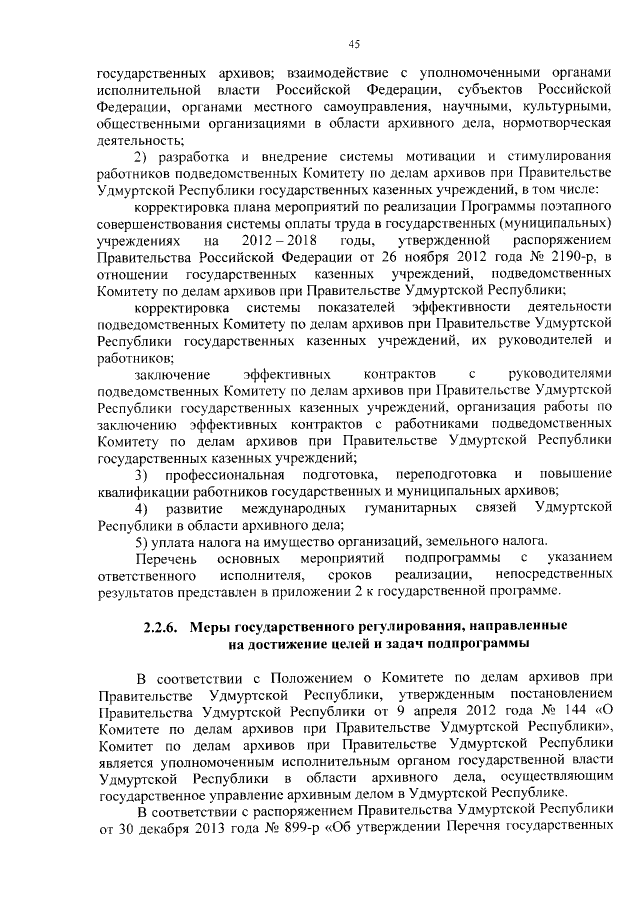 45

государственных архивов; взаимодействие с уполномоченными органами исполнительной власти Российской Федерации, субъектов Российской Федерации, органами местного самоуправления, научными, культурными, общественными организациями в области архивного дела, нормотворческая деятельность;

2) разработка и внедрение системы мотивации и стимулирования работников подведомственных Комитету по делам архивов при Правительстве Удмуртской Республики государственных казенных учреждений, в том числе:

корректировка плана мероприятий по реализации Программы поэтапного совершенствования системы оплаты труда в государственных (муниципальных) учреждениях на 2012 – 2018 годы, утвержденной распоряжением Правительства Российской Федерации от 26 ноября 2012 года № 2190-р, в отношении государственных казенных учреждений, подведомственных Комитету по делам архивов при Правительстве Удмуртской Республики;

корректировка системы показателей эффективности деятельности подведомственных Комитету по делам архивов при Правительстве Удмуртской Республики государственных казенных учреждений, их руководителей и работников;

заключение эффективных контрактов с руководителями подведомственных Комитету по делам архивов при Правительстве Удмуртской Республики государственных казенных учреждений, организация работы по заключению эффективных контрактов с работниками подведомственных Комитету по делам архивов при Правительстве Удмуртской Республики государственных казенных учреждений;

3) профессиональная подготовка, переподготовка и повышение квалификации работников государственных и муниципальных архивов;

4) развитие международных гуманитарных связей Удмуртской Республики в области архивного дела;

5) уплата налога на имущество организаций, земельного налога.

Перечень основных мероприятий подпрограммы с указанием ответственного исполнителя, сроков реализации, непосредственных результатов представлен в приложении 2 к государственной программе.

2.2.6. Меры государственного регулирования, направленные на достижение целей и задач подпрограммы

В соответствии с Положением о Комитете по делам архивов при Правительстве Удмуртской Республики, утвержденным постановлением Правительства Удмуртской Республики от 9 апреля 2012 года № 144 «О Комитете по делам архивов при Правительстве Удмуртской Республики», Комитет по делам архивов при Правительстве Удмуртской Республики является уполномоченным исполнительным органом государственной власти Удмуртской Республики в области архивного дела, осуществляющим государственное управление архивным делом в Удмуртской Республике.

В соответствии с распоряжением Правительства Удмуртской Республики от 30 декабря 2013 года № 899-р «Об утверждении Перечня государственных